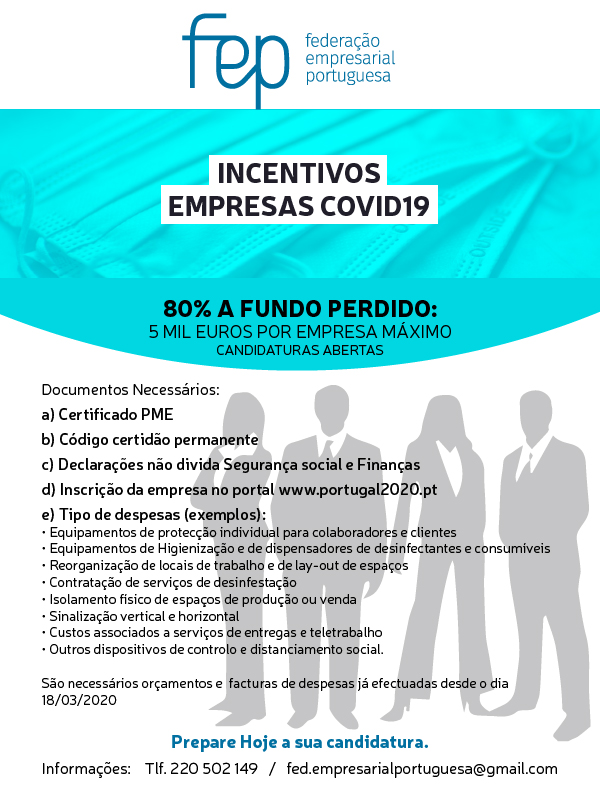 fep federação empresarial portuguesa

INCENTIVOS
EMPRESAS COVID19

OUTSIDE

80% A FUNDO PERDIDO:
5 MIL EUROS POR EMPRESA MÁXIMO
CANDIDATURAS ABERTAS

Documentos Necessários:

a) Certificado PME

b) Código certidão permanente

c) Declarações não divida Segurança social e Finanças

d) Inscrição da empresa no portal www.portugal2020.pt

e) Tipo de despesas (exemplos):
• Equipamentos de protecção individual para colaboradores e clientes
• Equipamentos de Higienização e de dispensadores de desinfectantes e consumíveis
• Reorganização de locais de trabalho e de lay-out de espaços
• Contratação de serviços de desinfestação
• Isolamento físico de espaços de produção ou venda
• Sinalização vertical e horizontal
• Custos associados a serviços de entregas e teletrabalho
• Outros dispositivos de controlo e distanciamento social.

São necessários orçamentos e facturas de despesas já efectuadas desde o dia 18/03/2020

Prepare Hoje a sua candidatura.

Informações: Tlf. 220 502 149 / fed.empresarialportuguesa@gmail.com